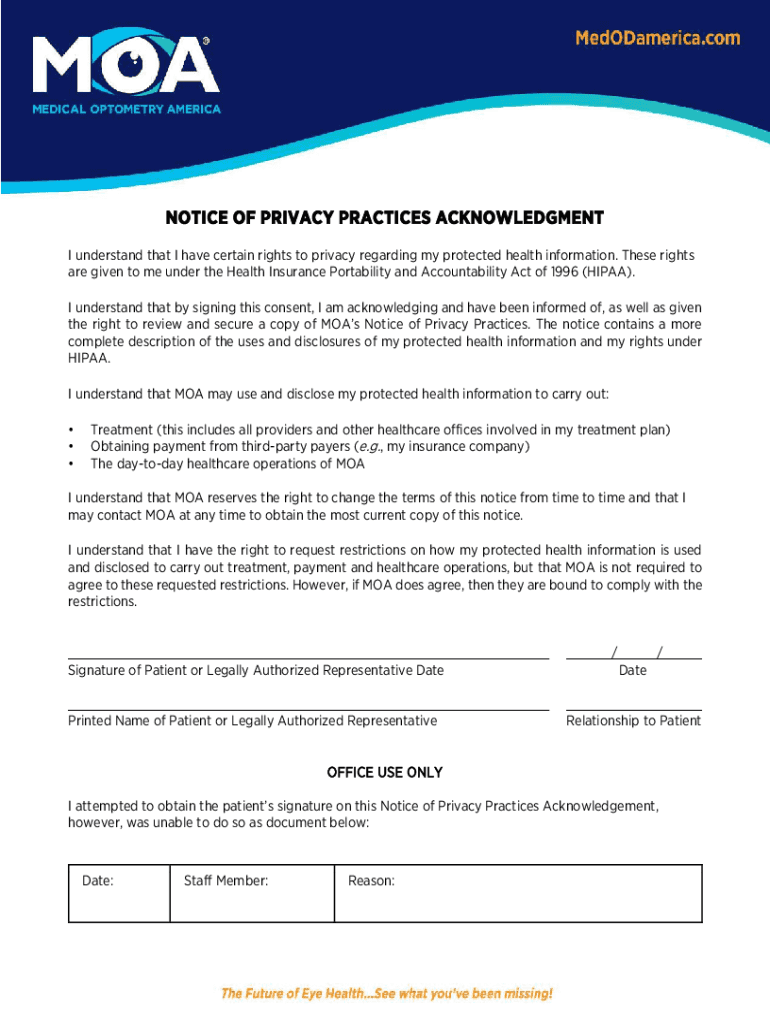 MOA®
MEDICAL OPTOMETRY AMERICA

MedODamerica.com

NOTICE OF PRIVACY PRACTICES ACKNOWLEDGMENT

I understand that I have certain rights to privacy regarding my protected health information. These rights are given to me under the Health Insurance Portability and Accountability Act of 1996 (HIPAA).

I understand that by signing this consent, I am acknowledging and have been informed of, as well as given the right to review and secure a copy of MOA's Notice of Privacy Practices. The notice contains a more complete description of the uses and disclosures of my protected health information and my rights under HIPAA.

I understand that MOA may use and disclose my protected health information to carry out:

• Treatment (this includes all providers and other healthcare offices involved in my treatment plan)
• Obtaining payment from third-party payers (e.g., my insurance company)
• The day-to-day healthcare operations of MOA

I understand that MOA reserves the right to change the terms of this notice from time to time and that I may contact MOA at any time to obtain the most current copy of this notice.

I understand that I have the right to request restrictions on how my protected health information is used and disclosed to carry out treatment, payment and healthcare operations, but that MOA is not required to agree to these requested restrictions. However, if MOA does agree, then they are bound to comply with the restrictions.

Signature of Patient or Legally Authorized Representative Date

/ /
Date

Printed Name of Patient or Legally Authorized Representative

Relationship to Patient

OFFICE USE ONLY

I attempted to obtain the patient's signature on this Notice of Privacy Practices Acknowledgement, however, was unable to do so as document below:

| Date: | Staff Member: | Reason: |
|---|---|---|

The Future of Eye Health...See what you've been missing!